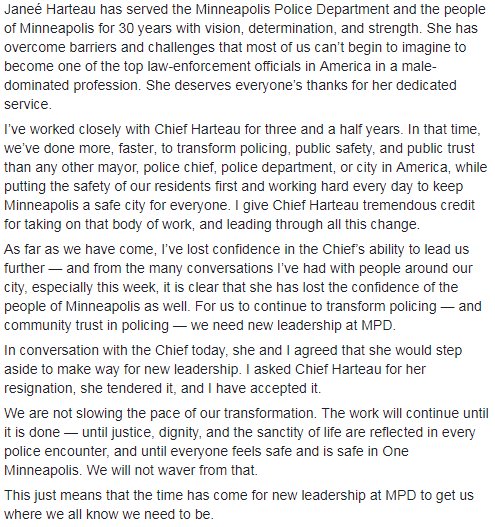 Janeé Harteau has served the Minneapolis Police Department and the people of Minneapolis for 30 years with vision, determination, and strength. She has overcome barriers and challenges that most of us can't begin to imagine to become one of the top law-enforcement officials in America in a male-dominated profession. She deserves everyone's thanks for her dedicated service.

I've worked closely with Chief Harteau for three and a half years. In that time, we've done more, faster, to transform policing, public safety, and public trust than any other mayor, police chief, police department, or city in America, while putting the safety of our residents first and working hard every day to keep Minneapolis a safe city for everyone. I give Chief Harteau tremendous credit for taking on that body of work, and leading through all this change.

As far as we have come, I've lost confidence in the Chief's ability to lead us further — and from the many conversations I've had with people around our city, especially this week, it is clear that she has lost the confidence of the people of Minneapolis as well. For us to continue to transform policing — and community trust in policing — we need new leadership at MPD.

In conversation with the Chief today, she and I agreed that she would step aside to make way for new leadership. I asked Chief Harteau for her resignation, she tendered it, and I have accepted it.

We are not slowing the pace of our transformation. The work will continue until it is done — until justice, dignity, and the sanctity of life are reflected in every police encounter, and until everyone feels safe and is safe in One Minneapolis. We will not waver from that.

This just means that the time has come for new leadership at MPD to get us where we all know we need to be.